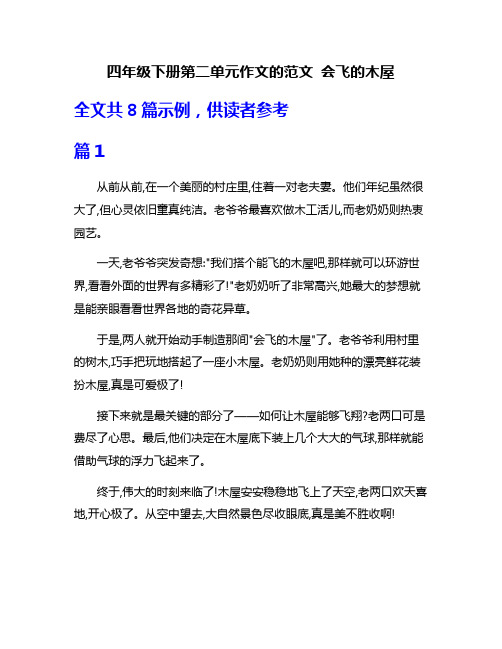 四年级下册第二单元作文的范文 会飞的木屋

全文共 8 篇示例，供读者参考

篇 1

从前从前,在一个美丽的村庄里,住着一对老夫妻。他们年纪虽然很大了,但心灵依旧童真纯洁。老爷爷最喜欢做木工活儿,而老奶奶则热衷园艺。

一天,老爷爷突发奇想:"我们搭个能飞的木屋吧,那样就可以环游世界,看看外面的世界有多精彩了!"老奶奶听了非常高兴,她最大的梦想就是能亲眼看看世界各地的奇花异草。

于是,两人就开始动手制造那间"会飞的木屋"了。老爷爷利用村里的树木,巧手把玩地搭起了一座小木屋。老奶奶则用她种的漂亮鲜花装扮木屋,真是可爱极了!

接下来就是最关键的部分了——如何让木屋能够飞翔?老两口可是费尽了心思。最后,他们决定在木屋底下装上几个大大的气球,那样就能借助气球的浮力飞起来了。

终于,伟大的时刻来临了!木屋安安稳稳地飞上了天空,老两口欢天喜地,开心极了。从空中望去,大自然景色尽收眼底,真是美不胜收啊!